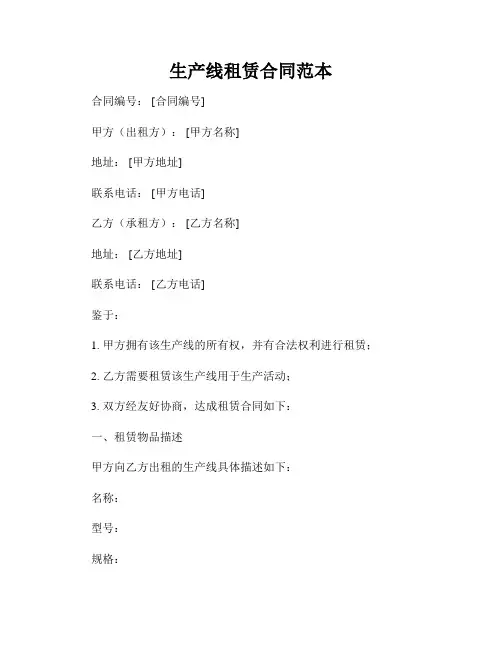 生产线租赁合同范本

合同编号：[合同编号]

甲方（出租方）：[甲方名称]

地址：[甲方地址]

联系电话：[甲方电话]

乙方（承租方）：[乙方名称]

地址：[乙方地址]

联系电话：[乙方电话]

鉴于：

1. 甲方拥有该生产线的所有权，并有合法权利进行租赁；

2. 乙方需要租赁该生产线用于生产活动；

3. 双方经友好协商，达成租赁合同如下：

一、租赁物品描述

甲方向乙方出租的生产线具体描述如下：

名称：

型号：

规格：